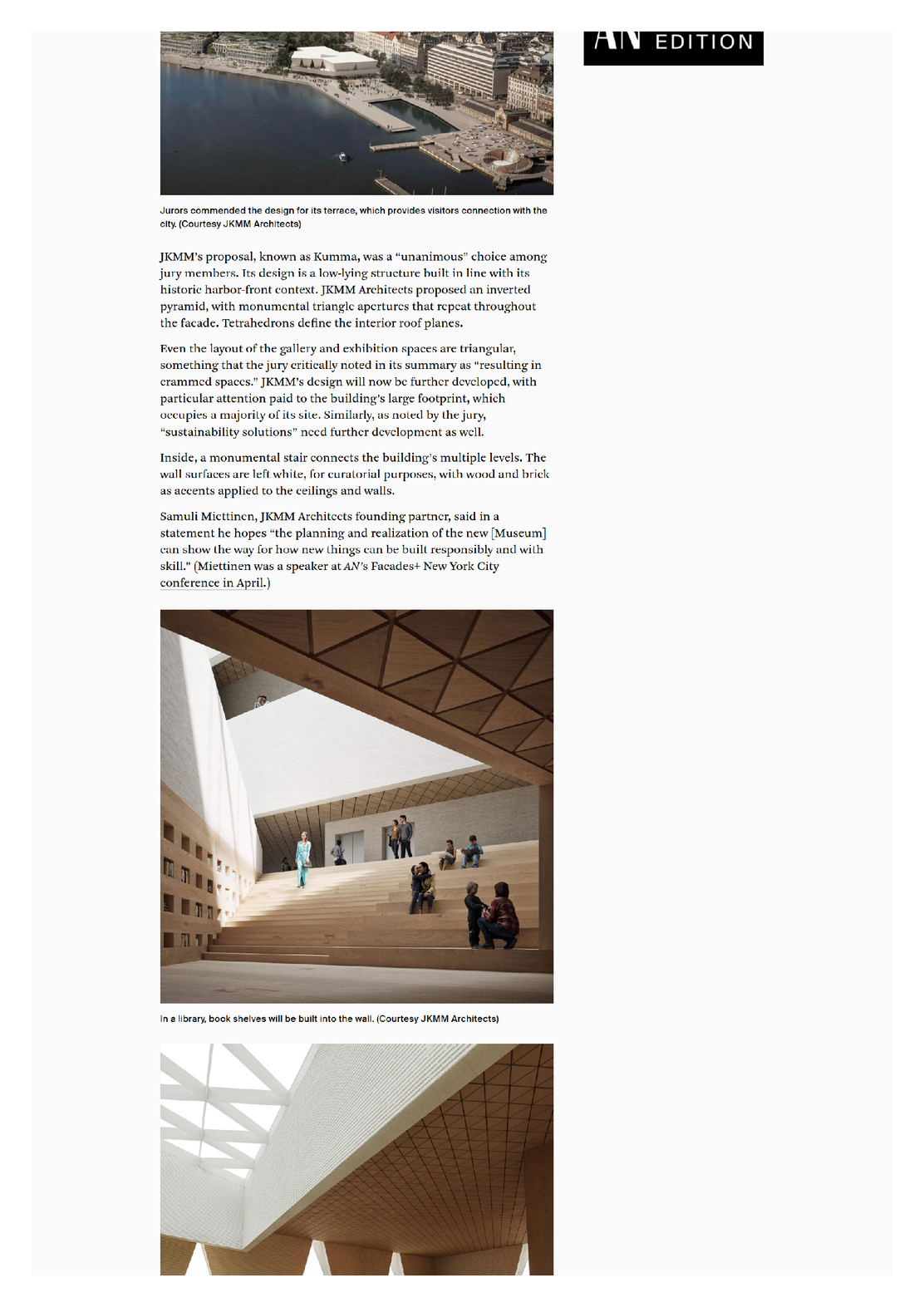 AN EDITION

Jurors commended the design for its terrace, which provides visitors connection with the city. (Courtesy JKMM Architects)

JKMM's proposal, known as Kumma, was a "unanimous" choice among jury members. Its design is a low-lying structure built in line with its historic harbor-front context. JKMM Architects proposed an inverted pyramid, with monumental triangle apertures that repeat throughout the facade. Tetrahedrons define the interior roof planes.

Even the layout of the gallery and exhibition spaces are triangular, something that the jury critically noted in its summary as "resulting in crammed spaces." JKMM's design will now be further developed, with particular attention paid to the building's large footprint, which occupies a majority of its site. Similarly, as noted by the jury, "sustainability solutions" need further development as well.

Inside, a monumental stair connects the building's multiple levels. The wall surfaces are left white, for curatorial purposes, with wood and brick as accents applied to the ceilings and walls.

Samuli Miettinen, JKMM Architects founding partner, said in a statement he hopes "the planning and realization of the new [Museum] can show the way for how new things can be built responsibly and with skill." (Miettinen was a speaker at AN's Facades+ New York City conference in April.)

In a library, book shelves will be built into the wall. (Courtesy JKMM Architects)